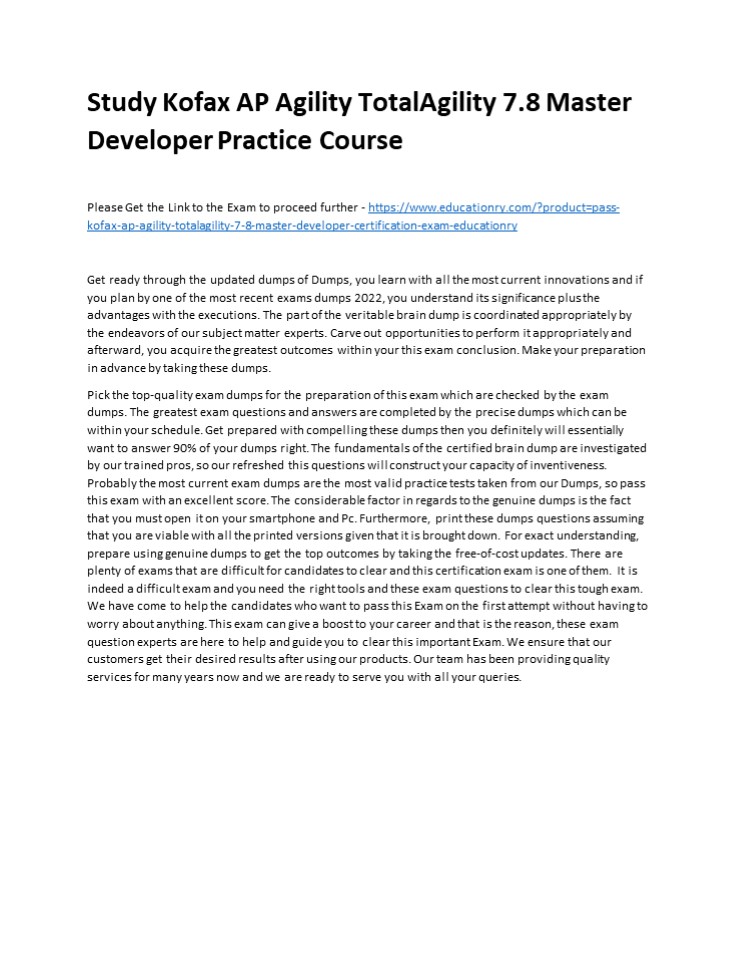 Study Kofax AP Agility TotalAgility 7.8 Master Developer Practice Course

Please Get the Link to the Exam to proceed further - https://www.educationry.com/?product=pass-kofax-ap-agility-totalagility-7-8-master-developer-certification-exam-educationry

Get ready through the updated dumps of Dumps, you learn with all the most current innovations and if you plan by one of the most recent exams dumps 2022, you understand its significance plus the advantages with the executions. The part of the veritable brain dump is coordinated appropriately by the endeavors of our subject matter experts. Carve out opportunities to perform it appropriately and afterward, you acquire the greatest outcomes within your this exam conclusion. Make your preparation in advance by taking these dumps.

Pick the top-quality exam dumps for the preparation of this exam which are checked by the exam dumps. The greatest exam questions and answers are completed by the precise dumps which can be within your schedule. Get prepared with compelling these dumps then you definitely will essentially want to answer 90% of your dumps right. The fundamentals of the certified brain dump are investigated by our trained pros, so our refreshed this questions will construct your capacity of inventiveness. Probably the most current exam dumps are the most valid practice tests taken from our Dumps, so pass this exam with an excellent score. The considerable factor in regards to the genuine dumps is the fact that you must open it on your smartphone and Pc. Furthermore, print these dumps questions assuming that you are viable with all the printed versions given that it is brought down. For exact understanding, prepare using genuine dumps to get the top outcomes by taking the free-of-cost updates. There are plenty of exams that are difficult for candidates to clear and this certification exam is one of them. It is indeed a difficult exam and you need the right tools and these exam questions to clear this tough exam. We have come to help the candidates who want to pass this Exam on the first attempt without having to worry about anything. This exam can give a boost to your career and that is the reason, these exam question experts are here to help and guide you to clear this important Exam. We ensure that our customers get their desired results after using our products. Our team has been providing quality services for many years now and we are ready to serve you with all your queries.